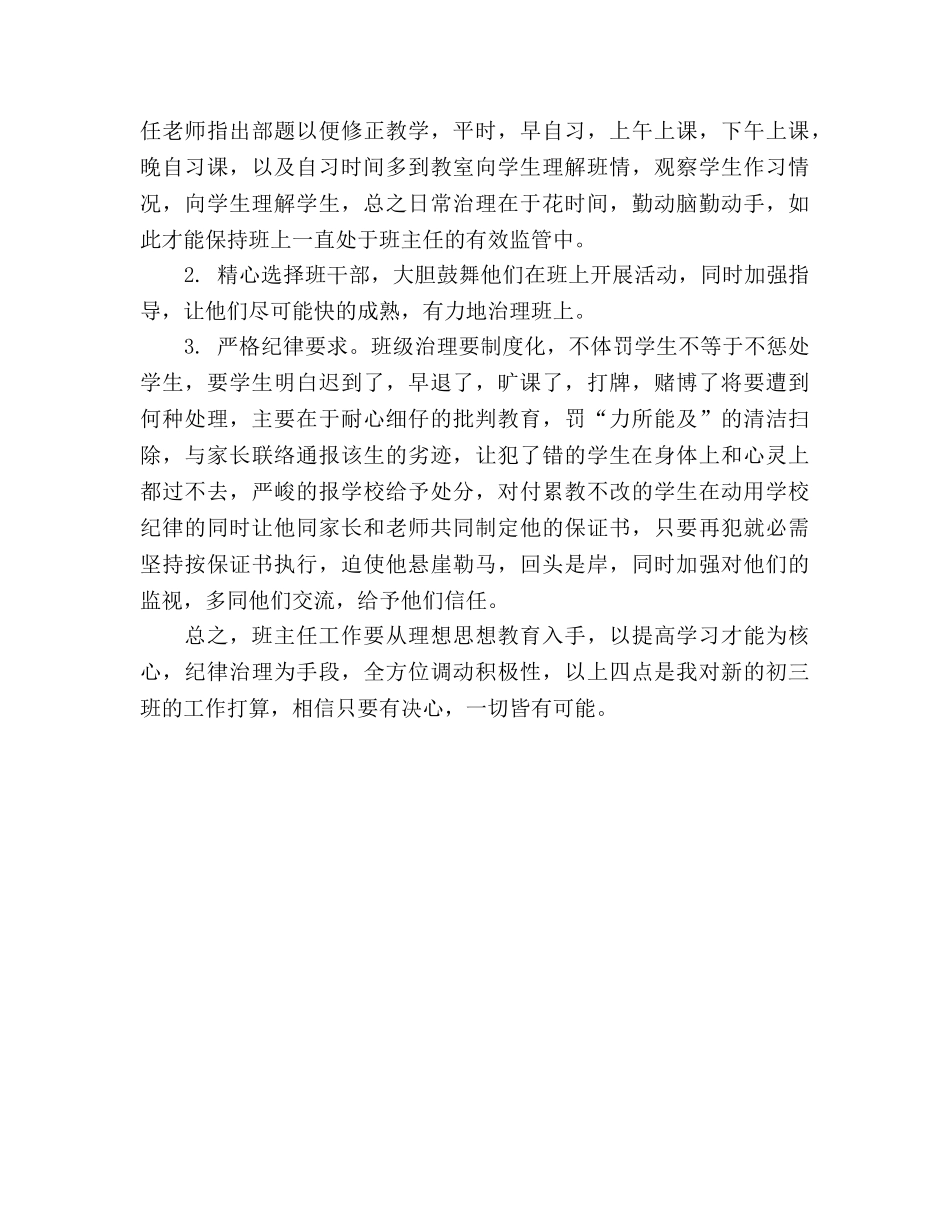 任老师指出部题以便修正教学，平时，早自习，上午上课，下午上课，晚自习课，以及自习时间多到教室向学生理解班情，观察学生作习情况，向学生理解学生，总之日常治理在于花时间，勤动脑勤动手，如此才能保持班上一直处于班主任的有效监管中。

2. 精心选择班干部，大胆鼓舞他们在班上开展活动，同时加强指导，让他们尽可能快的成熟，有力地治理班上。

3. 严格纪律要求。班级治理要制度化，不体罚学生不等于不惩处学生，要学生明白迟到了，早退了，旷课了，打牌，赌博了将要遭到何种处理，主要在于耐心细仔的批判教育，罚“力所能及”的清洁扫除，与家长联络通报该生的劣迹，让犯了错的学生在身体上和心灵上都过不去，严峻的报学校给予处分，对付累教不改的学生在动用学校纪律的同时让他同家长和老师共同制定他的保证书，只要再犯就必需坚持按保证书执行，迫使他悬崖勒马，回头是岸，同时加强对他们的监视，多同他们交流，给予他们信任。

总之，班主任工作要从理想思想教育入手，以提高学习才能为核心，纪律治理为手段，全方位调动积极性，以上四点是我对新的初三班的工作打算，相信只要有决心，一切皆有可能。